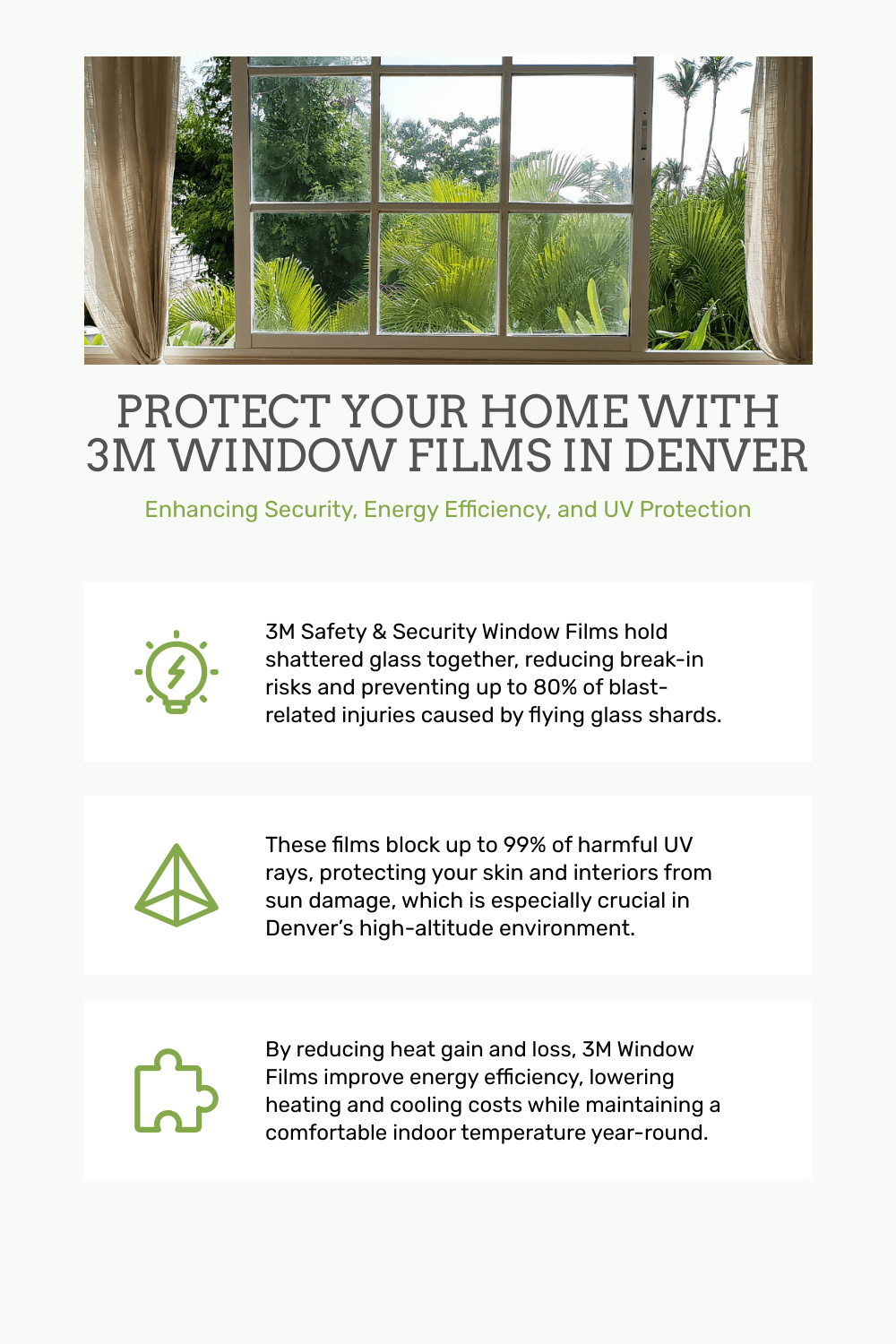 PROTECT YOUR HOME WITH 3M WINDOW FILMS IN DENVER

Enhancing Security, Energy Efficiency, and UV Protection

3M Safety & Security Window Films hold shattered glass together, reducing break-in risks and preventing up to 80% of blast-related injuries caused by flying glass shards.

These films block up to 99% of harmful UV rays, protecting your skin and interiors from sun damage, which is especially crucial in Denver's high-altitude environment.

By reducing heat gain and loss, 3M Window Films improve energy efficiency, lowering heating and cooling costs while maintaining a comfortable indoor temperature year-round.